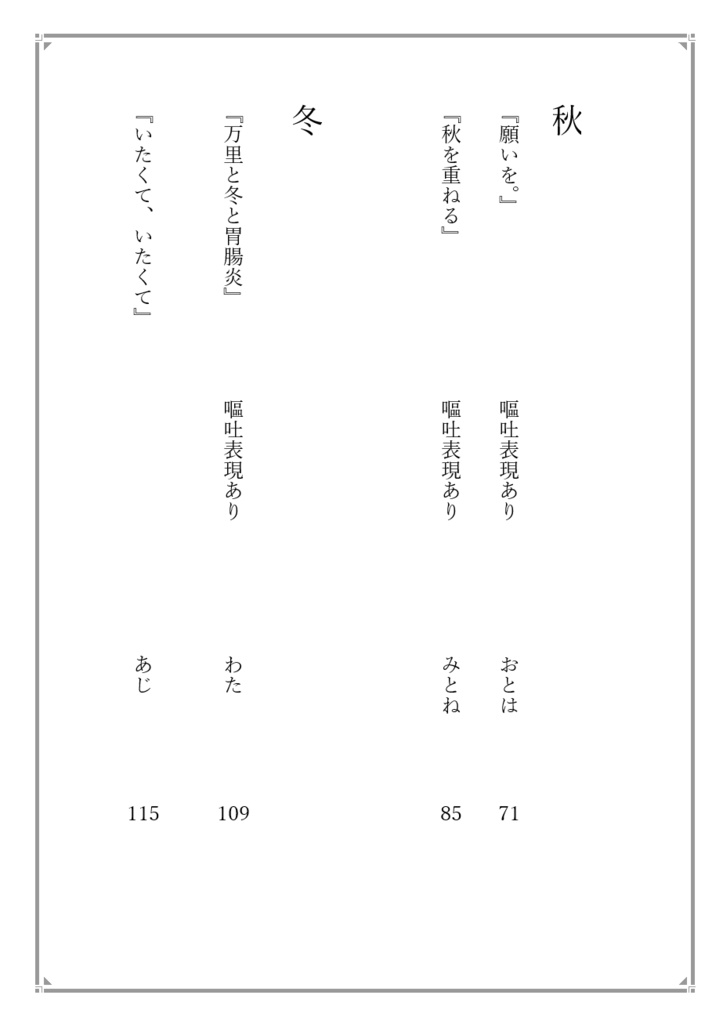 秋

『願いを。』 嘔吐表現あり おとは 71

『秋を重ねる』 嘔吐表現あり みとね 85

冬

『万里と冬と胃腸炎』 嘔吐表現あり わた 109

『いたくて、いたくて』 あじ 115